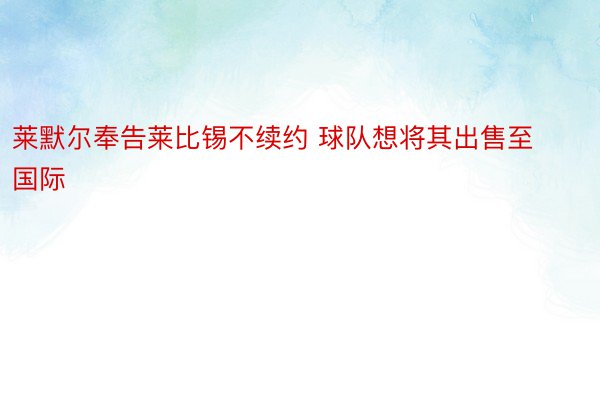 莱默尔奉告莱比锡不续约 球队想将其出售至国际